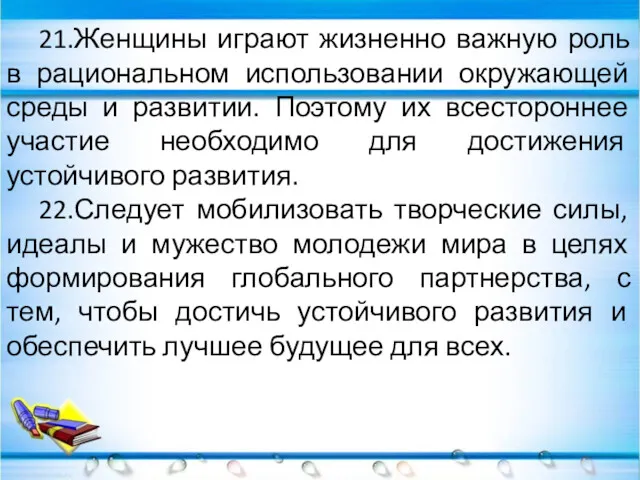 21.Женщины играют жизненно важную роль в рациональном использовании окружающей среды и развитии. Поэтому их всестороннее участие необходимо для достижения устойчивого развития.

22.Следует мобилизовать творческие силы, идеалы и мужество молодежи мира в целях формирования глобального партнерства, с тем, чтобы достичь устойчивого развития и обеспечить лучшее будущее для всех.